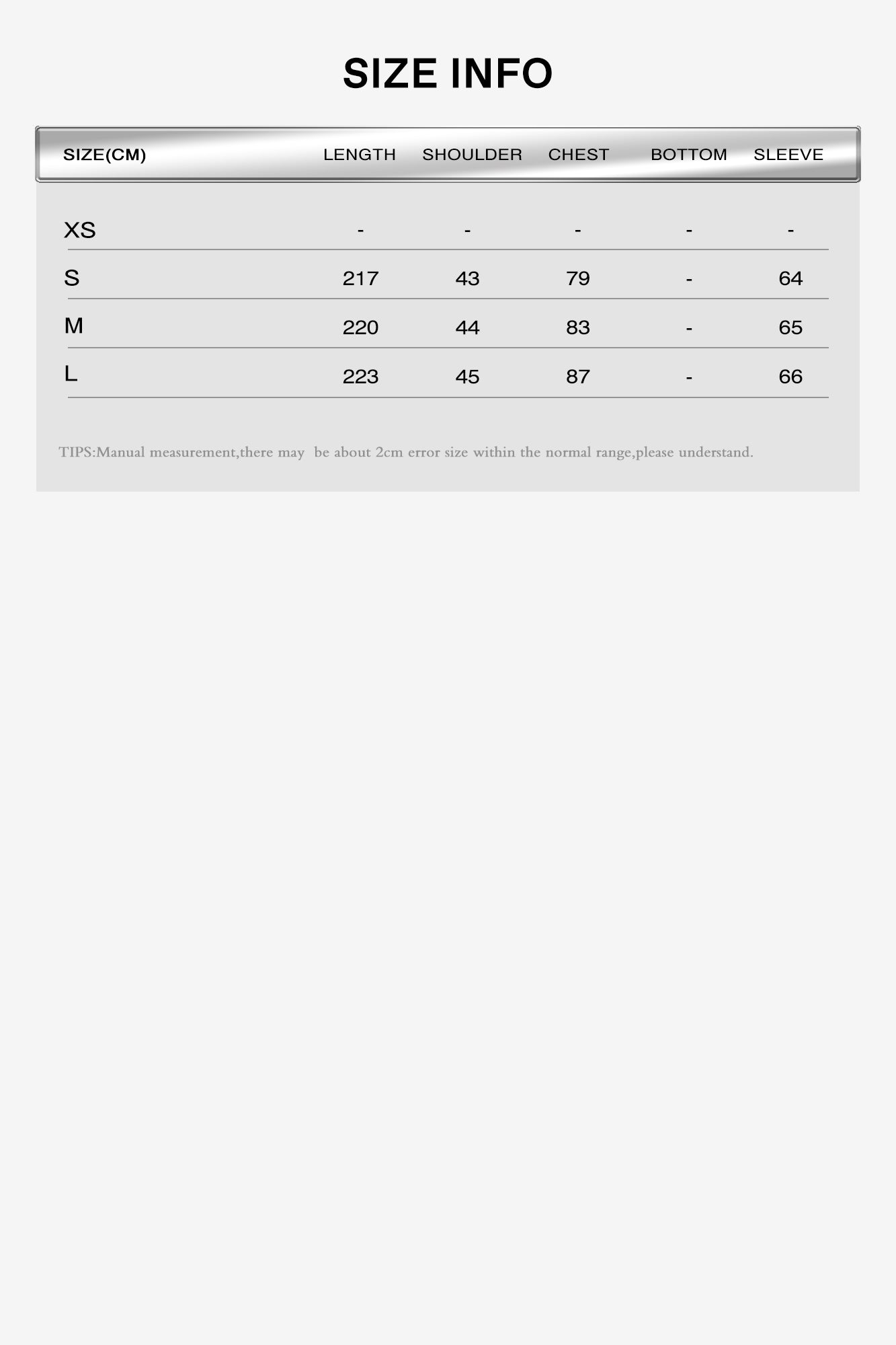 SIZE INFO

| SIZE(CM) | LENGTH | SHOULDER | CHEST | BOTTOM | SLEEVE |
|---|---|---|---|---|---|
| XS | - | - | - | - | - |
| S | 217 | 43 | 79 | - | 64 |
| M | 220 | 44 | 83 | - | 65 |
| L | 223 | 45 | 87 | - | 66 |

TIPS:Manual measurement,there may be about 2cm error size within the normal range,please understand.